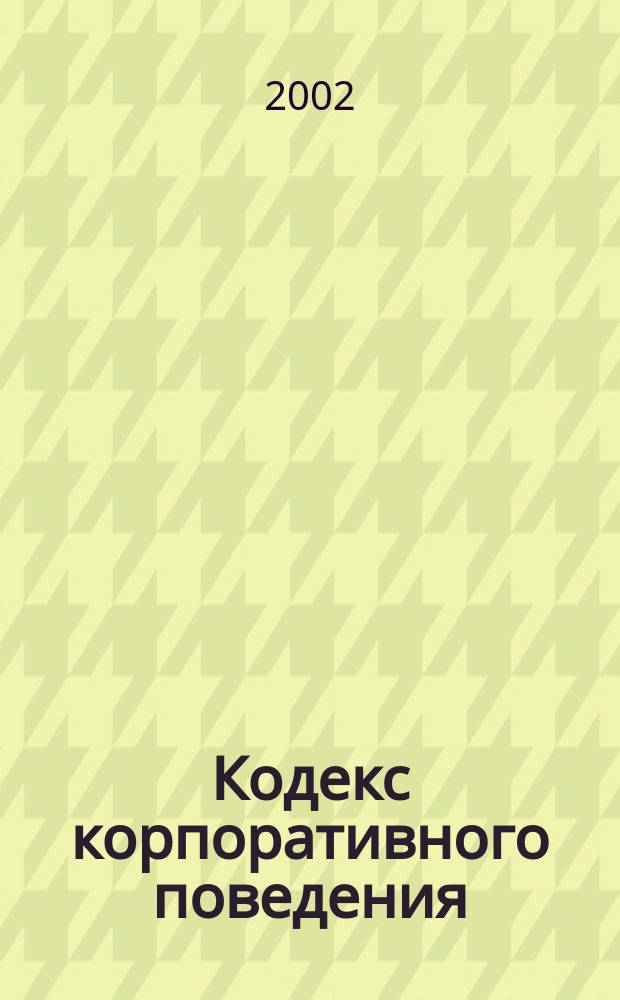 2002

Кодекс корпоративного поведения